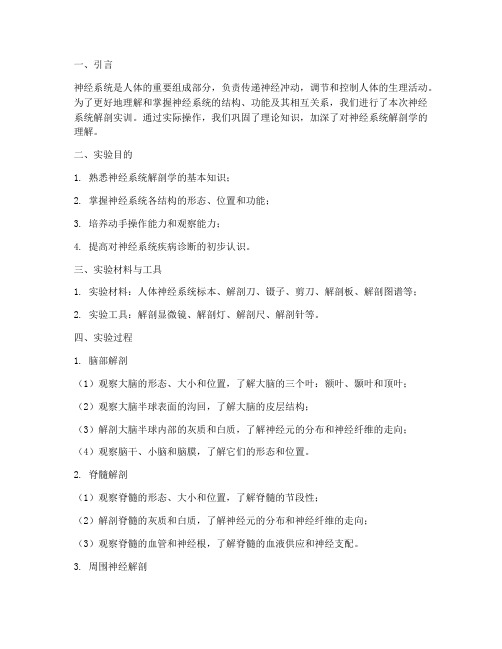 一、引言

神经系统是人体的重要组成部分，负责传递神经冲动，调节和控制人体的生理活动。为了更好地理解和掌握神经系统的结构、功能及其相互关系，我们进行了本次神经系统解剖实训。通过实际操作，我们巩固了理论知识，加深了对神经系统解剖学的理解。

二、实验目的

1. 熟悉神经系统解剖学的基本知识；

2. 掌握神经系统各结构的形态、位置和功能；

3. 培养动手操作能力和观察能力；

4. 提高对神经系统疾病诊断的初步认识。

三、实验材料与工具

1. 实验材料：人体神经系统标本、解剖刀、镊子、剪刀、解剖板、解剖图谱等；

2. 实验工具：解剖显微镜、解剖灯、解剖尺、解剖针等。

四、实验过程

1. 脑部解剖

（1）观察大脑的形态、大小和位置，了解大脑的三个叶：额叶、颞叶和顶叶；

（2）观察大脑半球表面的沟回，了解大脑的皮层结构；

（3）解剖大脑半球内部的灰质和白质，了解神经元的分布和神经纤维的走向；

（4）观察脑干、小脑和脑膜，了解它们的形态和位置。

2. 脊髓解剖

（1）观察脊髓的形态、大小和位置，了解脊髓的节段性；

（2）解剖脊髓的灰质和白质，了解神经元的分布和神经纤维的走向；

（3）观察脊髓的血管和神经根，了解脊髓的血液供应和神经支配。

3. 周围神经解剖